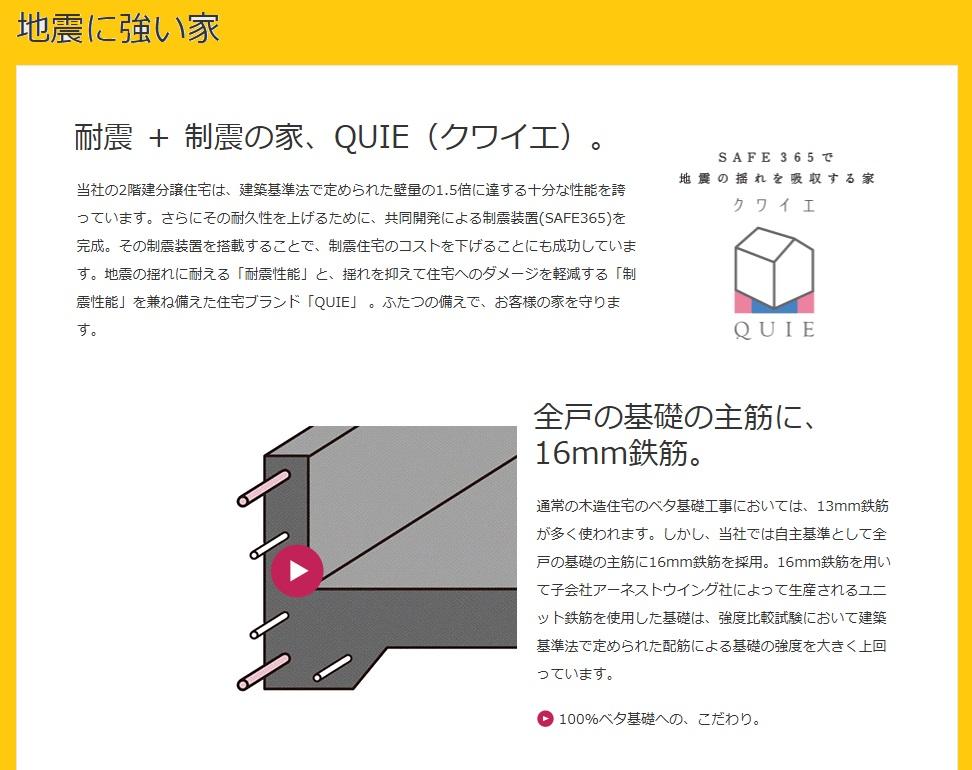 地震に強い家

耐震 + 制震の家、QUIE（クワイエ）。

当社の2階建分譲住宅は、建築基準法で定められた壁量の1.5倍に達する十分な性能を誇っています。さらにその耐久性を上げるために、共同開発による制震装置(SAFE365)を完成。その制震装置を搭載することで、制震住宅のコストを下げることにも成功しています。地震の揺れに耐える「耐震性能」と、揺れを抑えて住宅へのダメージを軽減する「制震性能」を兼ね備えた住宅ブランド「QUIE」。ふたつの備えで、お客様の家を守ります。

SAFE365で
地震の揺れを吸収する家
クワイエ
QUIE

全戸の基礎の主筋に、
16mm鉄筋。

通常の木造住宅のベタ基礎工事においては、13mm鉄筋が多く使われます。しかし、当社では自主基準として全戸の基礎の主筋に16mm鉄筋を採用。16mm鉄筋を用いて子会社アーネストウイング社によって生産されるユニット鉄筋を使用した基礎は、強度比較試験において建築基準法で定められた配筋による基礎の強度を大きく上回っています。

100%ベタ基礎への、こだわり。